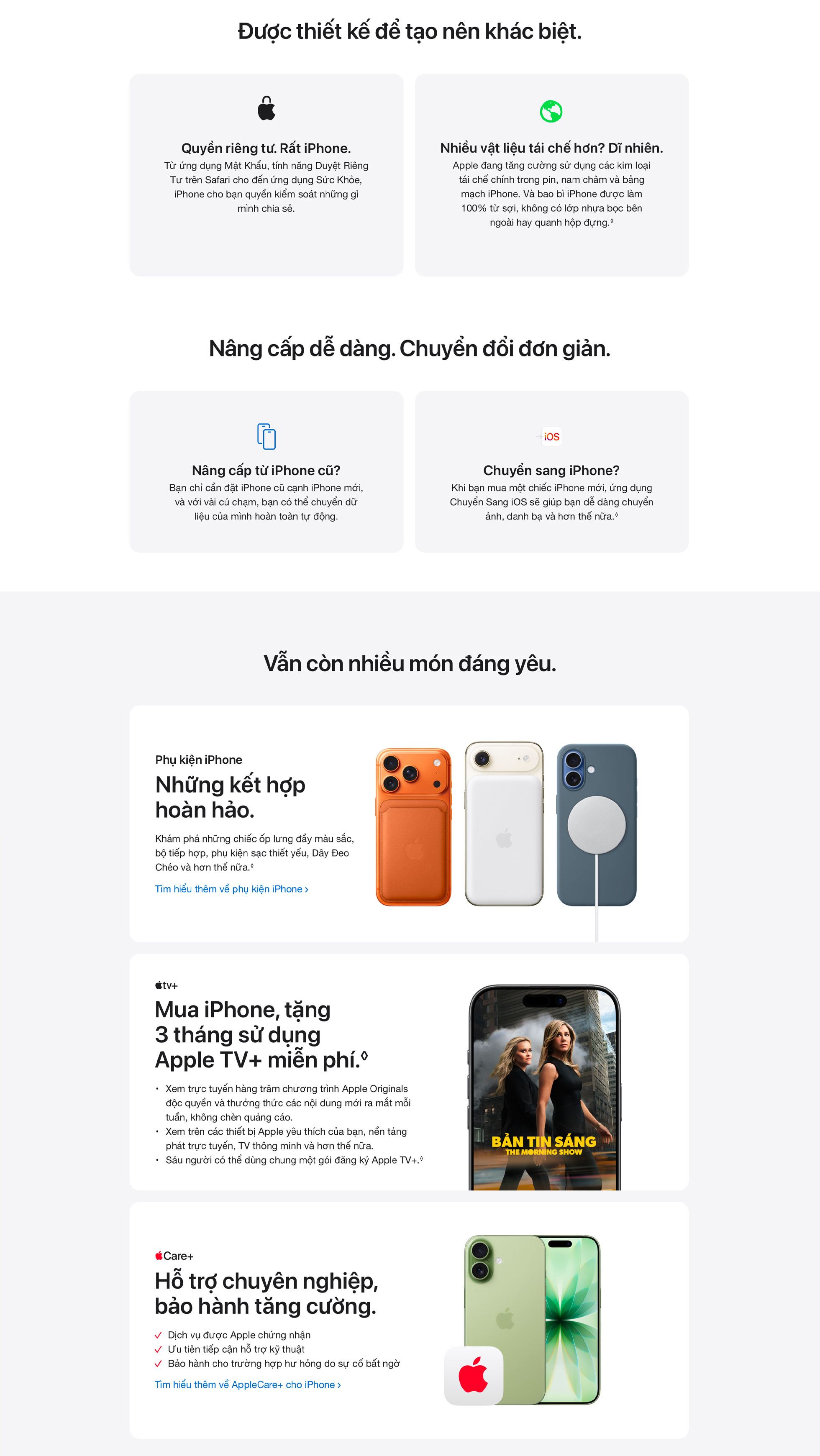 Được thiết kế để tạo nên khác biệt.

Quyền riêng tư. Rất iPhone.
Từ ứng dụng Mật Khẩu, tính năng Duyệt Riêng Tư trên Safari cho đến ứng dụng Sức Khỏe, iPhone cho bạn quyền kiểm soát những gì mình chia sẻ.

Nhiều vật liệu tái chế hơn? Dĩ nhiên.
Apple đang tăng cường sử dụng các kim loại tái chế chính trong pin, nam châm và bảng mạch iPhone. Và bao bì iPhone được làm 100% từ sợi, không có lớp nhựa bọc bên ngoài hay quanh hộp đựng.$^{◊}$

Nâng cấp dễ dàng. Chuyển đổi đơn giản.

Nâng cấp từ iPhone cũ?
Bạn chỉ cần đặt iPhone cũ cạnh iPhone mới, và với vài cú chạm, bạn có thể chuyển dữ liệu của mình hoàn toàn tự động.

iOS
Chuyển sang iPhone?
Khi bạn mua một chiếc iPhone mới, ứng dụng Chuyển Sang iOS sẽ giúp bạn dễ dàng chuyển ảnh, danh bạ và hơn thế nữa.$^{◊}$

Vẫn còn nhiều món đáng yêu.

Phụ kiện iPhone
Những kết hợp hoàn hảo.
Khám phá những chiếc ốp lưng đầy màu sắc, bộ tiếp hợp, phụ kiện sạc thiết yếu, Dây Đeo Chéo và hơn thế nữa.$^{◊}$
Tìm hiểu thêm về phụ kiện iPhone ›

tv+
Mua iPhone, tặng 3 tháng sử dụng Apple TV+ miễn phí.$^{◊}$
• Xem trực tuyến hàng trăm chương trình Apple Originals độc quyền và thưởng thức các nội dung mới ra mắt mỗi tuần, không chèn quảng cáo.
• Xem trên các thiết bị Apple yêu thích của bạn, nền tảng phát trực tuyến, TV thông minh và hơn thế nữa.
• Sáu người có thể dùng chung một gói đăng ký Apple TV+.$^{◊}$

BẢN TIN SÁNG
THE MORNING SHOW

Care+
Hỗ trợ chuyên nghiệp, bảo hành tăng cường.
✓ Dịch vụ được Apple chứng nhận
✓ Ưu tiên tiếp cận hỗ trợ kỹ thuật
✓ Bảo hành cho trường hợp hư hỏng do sự cố bất ngờ
Tìm hiểu thêm về AppleCare+ cho iPhone ›